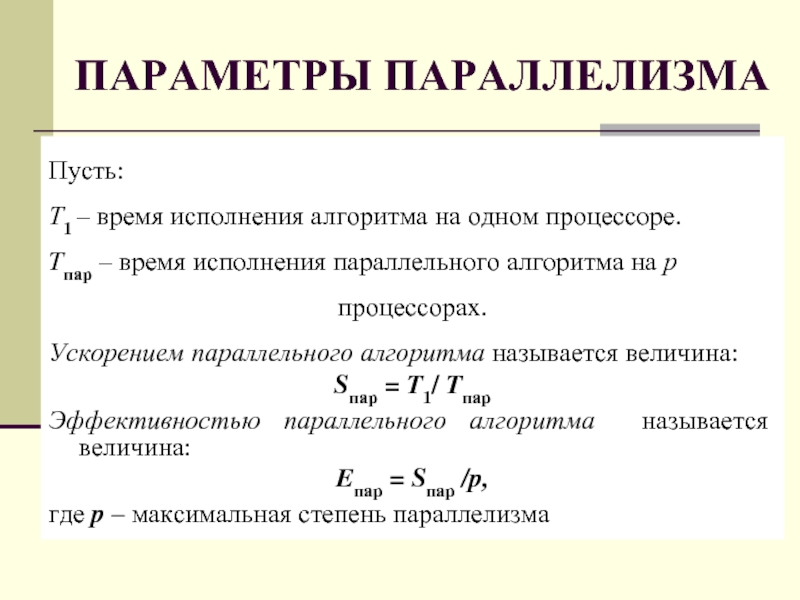 ПАРАМЕТРЫ ПАРАЛЛЕЛИЗМА

Пусть:

$T_1$ – время исполнения алгоритма на одном процессоре.

$T_{пар}$ – время исполнения параллельного алгоритма на $p$ процессорах.

Ускорением параллельного алгоритма называется величина:

$S_{пар} = T_1 / T_{пар}$

Эффективностью параллельного алгоритма называется величина:

$E_{пар} = S_{пар} / p,$

где $p$ – максимальная степень параллелизма